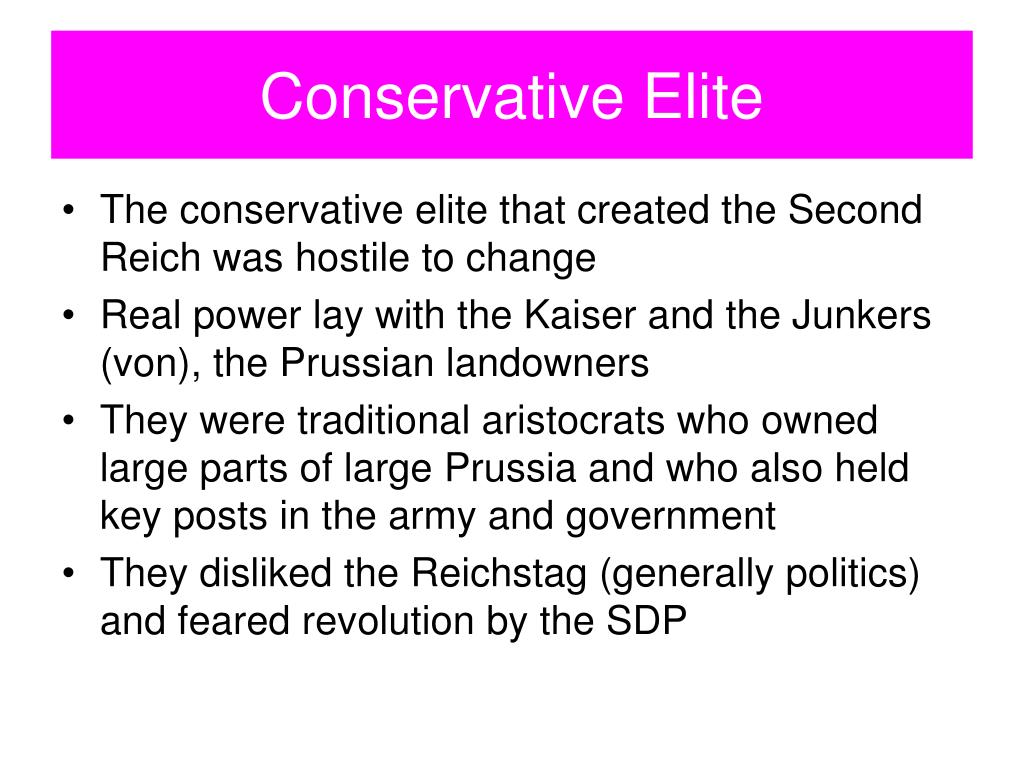 Conservative Elite

• The conservative elite that created the Second Reich was hostile to change
• Real power lay with the Kaiser and the Junkers (von), the Prussian landowners
• They were traditional aristocrats who owned large parts of large Prussia and who also held key posts in the army and government
• They disliked the Reichstag (generally politics) and feared revolution by the SDP